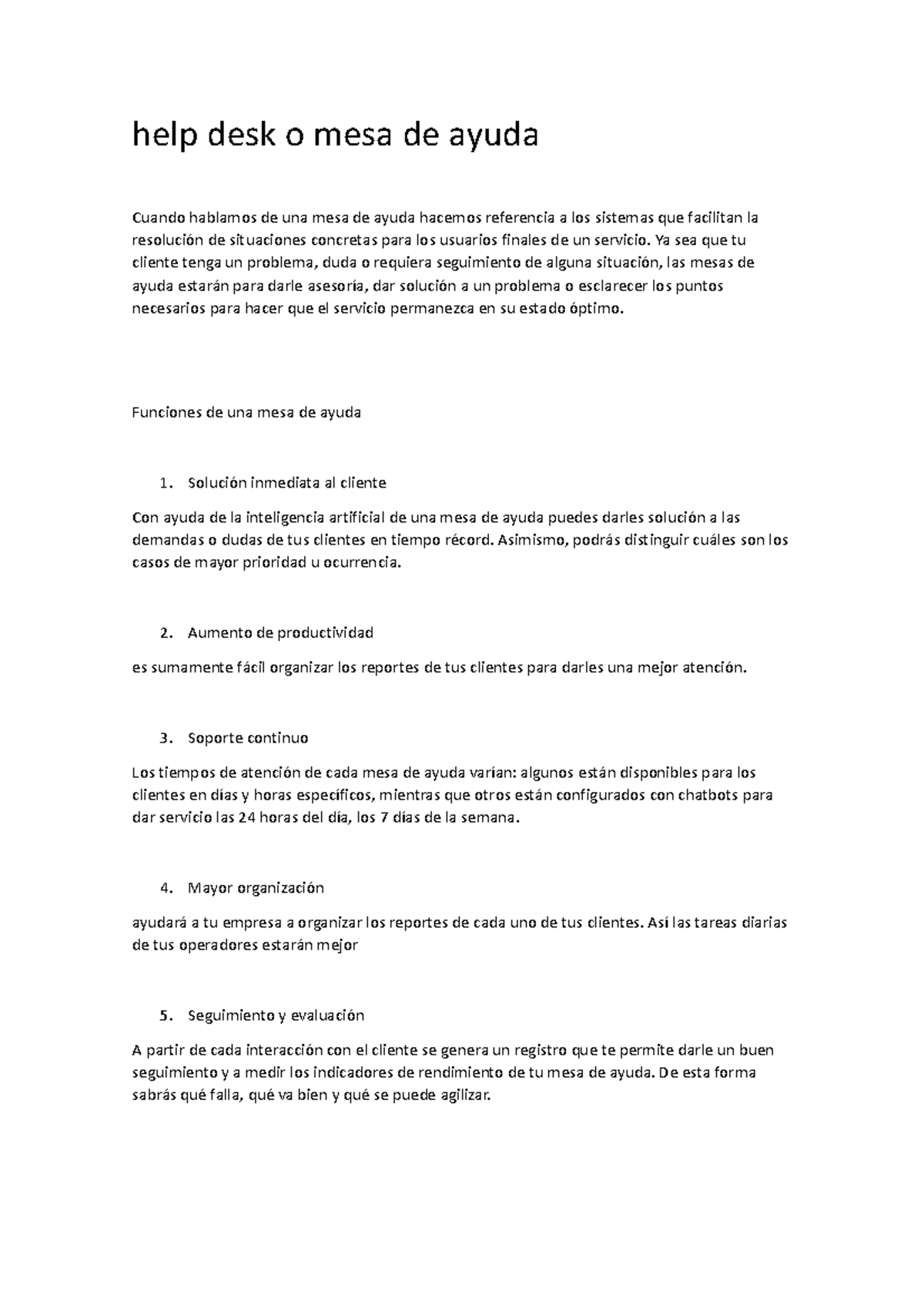 help desk o mesa de ayuda

Cuando hablamos de una mesa de ayuda hacemos referencia a los sistemas que facilitan la resolución de situaciones concretas para los usuarios finales de un servicio. Ya sea que tu cliente tenga un problema, duda o requiera seguimiento de alguna situación, las mesas de ayuda estarán para darle asesoría, dar solución a un problema o esclarecer los puntos necesarios para hacer que el servicio permanezca en su estado óptimo.

Funciones de una mesa de ayuda

1. Solución inmediata al cliente

Con ayuda de la inteligencia artificial de una mesa de ayuda puedes darles solución a las demandas o dudas de tus clientes en tiempo récord. Asimismo, podrás distinguir cuáles son los casos de mayor prioridad u ocurrencia.

2. Aumento de productividad

es sumamente fácil organizar los reportes de tus clientes para darles una mejor atención.

3. Soporte continuo

Los tiempos de atención de cada mesa de ayuda varían: algunos están disponibles para los clientes en días y horas específicos, mientras que otros están configurados con chatbots para dar servicio las 24 horas del día, los 7 días de la semana.

4. Mayor organización

ayudará a tu empresa a organizar los reportes de cada uno de tus clientes. Así las tareas diarias de tus operadores estarán mejor

5. Seguimiento y evaluación

A partir de cada interacción con el cliente se genera un registro que te permite darle un buen seguimiento y a medir los indicadores de rendimiento de tu mesa de ayuda. De esta forma sabrás qué falla, qué va bien y qué se puede agilizar.